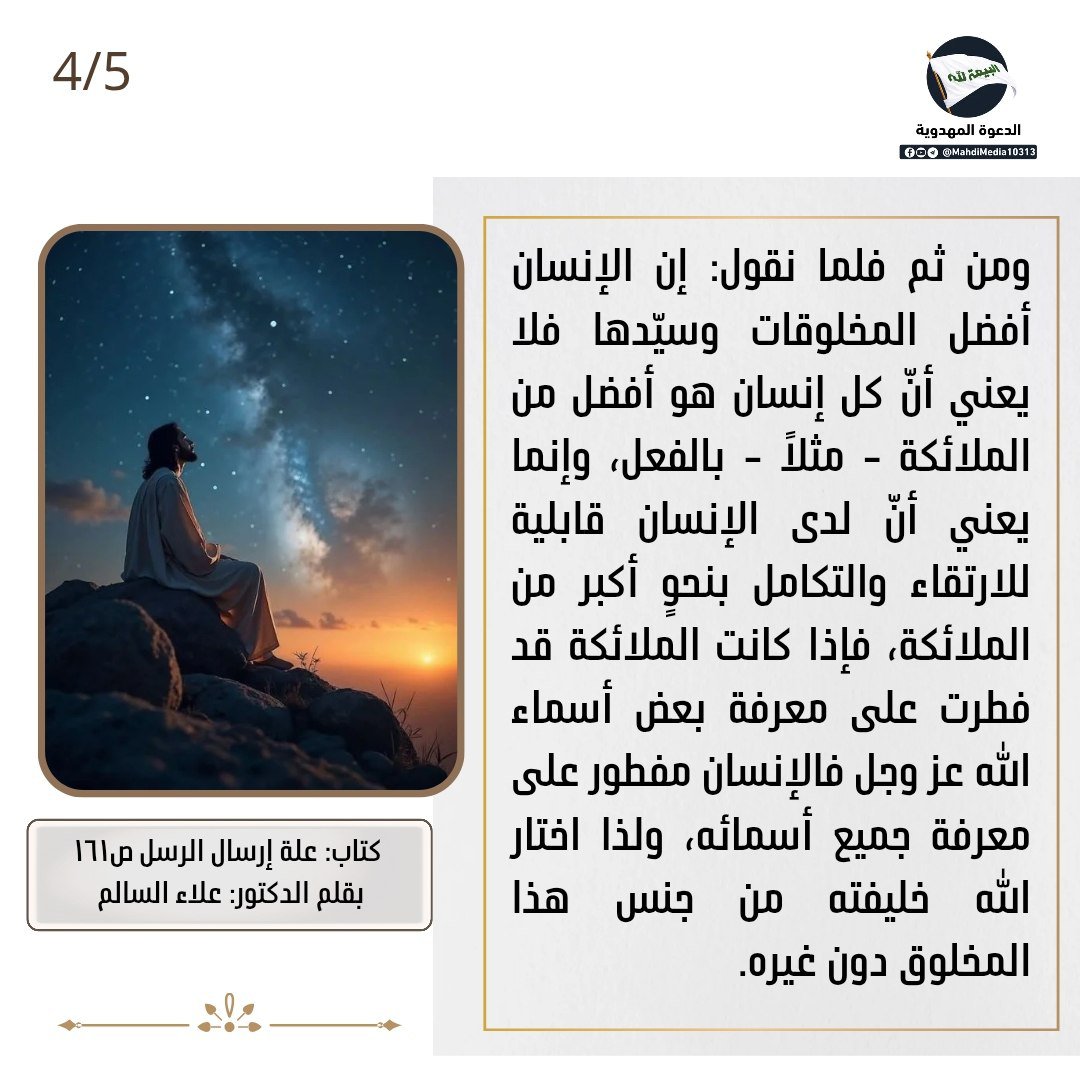 4/5

البيعة لله
الدعوة المهدوية
@MahdiMedia10313

ومن ثم فلما نقول: إن الإنسان أفضل المخلوقات وسيّدها فلا يعني أنّ كل إنسان هو أفضل من الملائكة - مثلاً - بالفعل، وإنما يعني أنّ لدى الإنسان قابلية للارتقاء والتكامل بنحوٍ أكبر من الملائكة، فإذا كانت الملائكة قد فطرت على معرفة بعض أسماء الله عز وجل فالإنسان مفطور على معرفة جميع أسمائه، ولذا اختار الله خليفته من جنس هذا المخلوق دون غيره.

كتاب: علة إرسال الرسل ص١٦١
بقلم الدكتور: علاء السالم